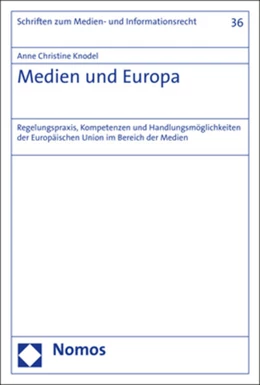 Schriften zum Medien- und Informationsrecht 36

Anne Christine Knodel

Medien und Europa

Regelungspraxis, Kompetenzen und Handlungsmöglichkeiten der Europäischen Union im Bereich der Medien

Nomos